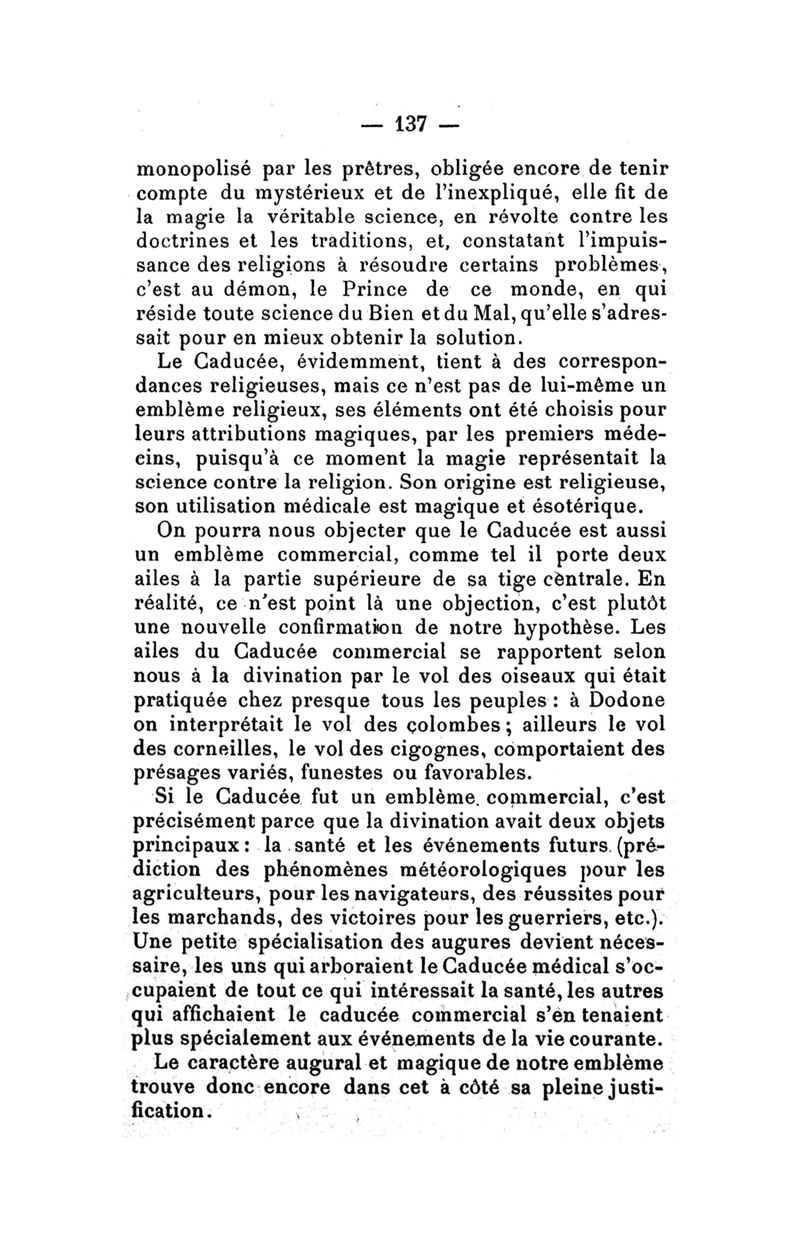 — 137 —

monopolisé par les prêtres, obligée encore de tenir compte du mystérieux et de l'inexpliqué, elle fit de la magie la véritable science, en révolte contre les doctrines et les traditions, et, constatant l'impuissance des religions à résoudre certains problèmes, c'est au démon, le Prince de ce monde, en qui réside toute science du Bien et du Mal, qu'elle s'adressait pour en mieux obtenir la solution.

Le Caducée, évidemment, tient à des correspondances religieuses, mais ce n'est pas de lui-même un emblème religieux, ses éléments ont été choisis pour leurs attributions magiques, par les premiers médecins, puisqu'à ce moment la magie représentait la science contre la religion. Son origine est religieuse, son utilisation médicale est magique et ésotérique.

On pourra nous objecter que le Caducée est aussi un emblème commercial, comme tel il porte deux ailes à la partie supérieure de sa tige centrale. En réalité, ce n'est point là une objection, c'est plutôt une nouvelle confirmation de notre hypothèse. Les ailes du Caducée commercial se rapportent selon nous à la divination par le vol des oiseaux qui était pratiquée chez presque tous les peuples : à Dodone on interprétait le vol des colombes ; ailleurs le vol des corneilles, le vol des cigognes, comportaient des présages variés, funestes ou favorables.

Si le Caducée fut un emblème commercial, c'est précisément parce que la divination avait deux objets principaux : la santé et les événements futurs (prédiction des phénomènes météorologiques pour les agriculteurs, pour les navigateurs, des réussites pour les marchands, des victoires pour les guerriers, etc.). Une petite spécialisation des augures devient nécessaire, les uns qui arboraient le Caducée médical s'occupaient de tout ce qui intéressait la santé, les autres qui affichaient le caducée commercial s'en tenaient plus spécialement aux événements de la vie courante.

Le caractère augural et magique de notre emblème trouve donc encore dans cet à côté sa pleine justification.